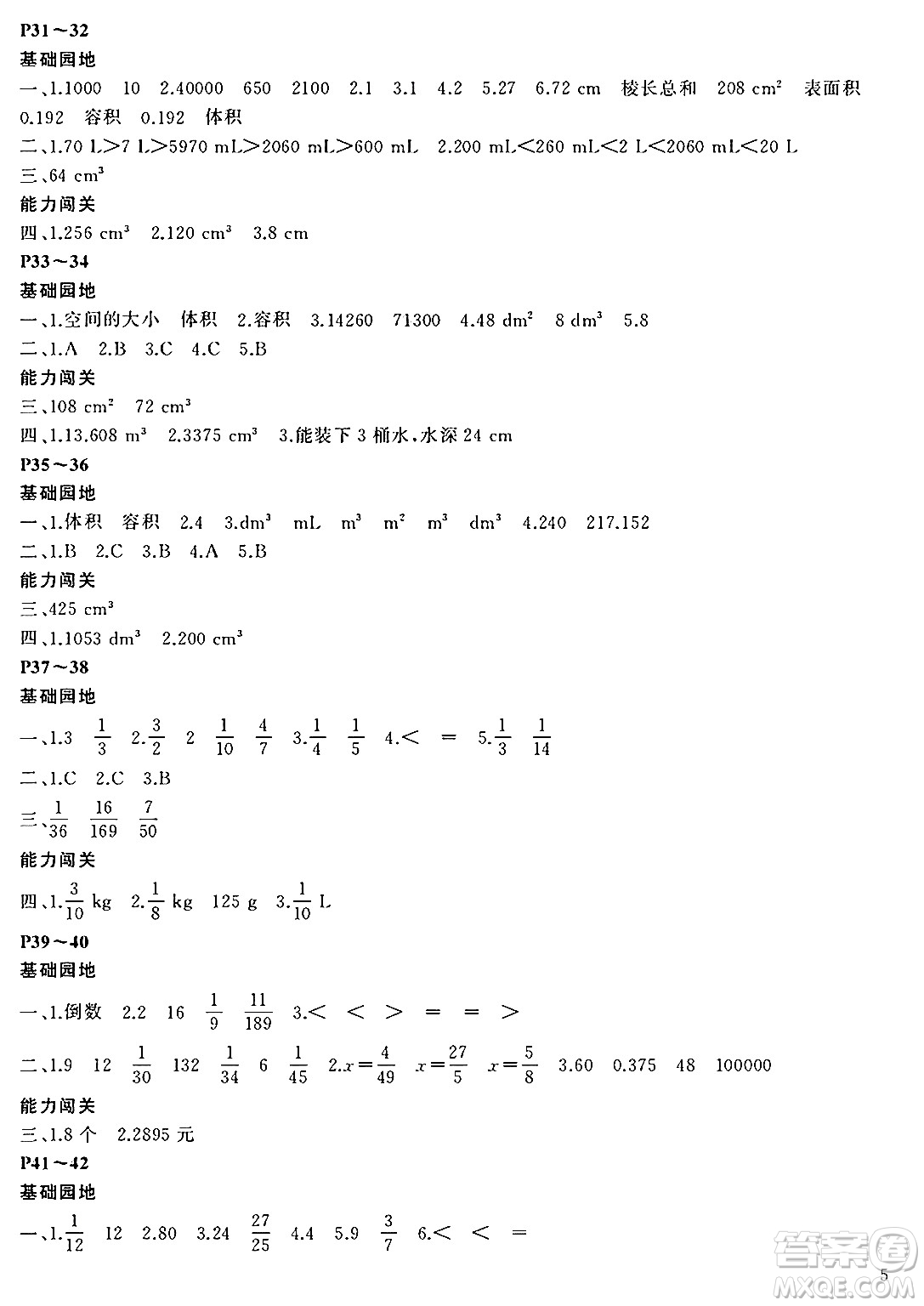 P31～32

基础园地

一、1.1000 10 2.40000 650 2100 2.1 3.1 4.2 5.27 6.72 cm 棱长总和 208 $cm^2$ 表面积 0.192 容积 0.192 体积

二、1.70 L>7 L>5970 mL>2060 mL>600 mL 2.200 mL<260 mL<2 L<2060 mL<20 L

三、64 $cm^3$

能力闯关

四、1.256 $cm^3$ 2.120 $cm^3$ 3.8 cm

P33～34

基础园地

一、1.空间的大小 体积 2.容积 3.14260 71300 4.48 $dm^2$ 8 $dm^3$ 5.8

二、1.A 2.B 3.C 4.C 5.B

能力闯关

三、108 $cm^2$ 72 $cm^3$

四、1.13.608 $m^3$ 2.3375 $cm^3$ 3.能装下 3 桶水，水深 24 cm

P35～36

基础园地

一、1.体积 容积 2.4 3.$dm^3$ mL $m^3$ $m^2$ $m^3$ $dm^3$ 4.240 217.152

二、1.B 2.C 3.B 4.A 5.B

能力闯关

三、425 $cm^3$

四、1.1053 $dm^3$ 2.200 $cm^3$

P37～38

基础园地

一、1.3 $\frac{1}{3}$ 2.$\frac{3}{2}$ 2 $\frac{1}{10}$ $\frac{4}{7}$ 3.$\frac{1}{4}$ $\frac{1}{5}$ 4.< = 5.$\frac{1}{3}$ $\frac{1}{14}$

二、1.C 2.C 3.B

三、$\frac{1}{36}$ $\frac{16}{169}$ $\frac{7}{50}$

能力闯关

四、1.$\frac{3}{10}$ kg 2.$\frac{1}{8}$ kg 125 g 3.$\frac{1}{10}$ L

P39～40

基础园地

一、1.倒数 2.2 16 $\frac{1}{9}$ $\frac{11}{189}$ 3.< < > = = >

二、1.9 12 $\frac{1}{30}$ 132 $\frac{1}{34}$ 6 $\frac{1}{45}$ 2.$x=\frac{4}{49}$ $x=\frac{27}{5}$ $x=\frac{5}{8}$ 3.60 0.375 48 100000

能力闯关

三、1.8 个 2.2895 元

P41～42

基础园地

一、1.$\frac{1}{12}$ 12 2.80 3.24 $\frac{27}{25}$ 4.4 5.9 $\frac{3}{7}$ 6.< < =

5

答案圈 MXQE.COM